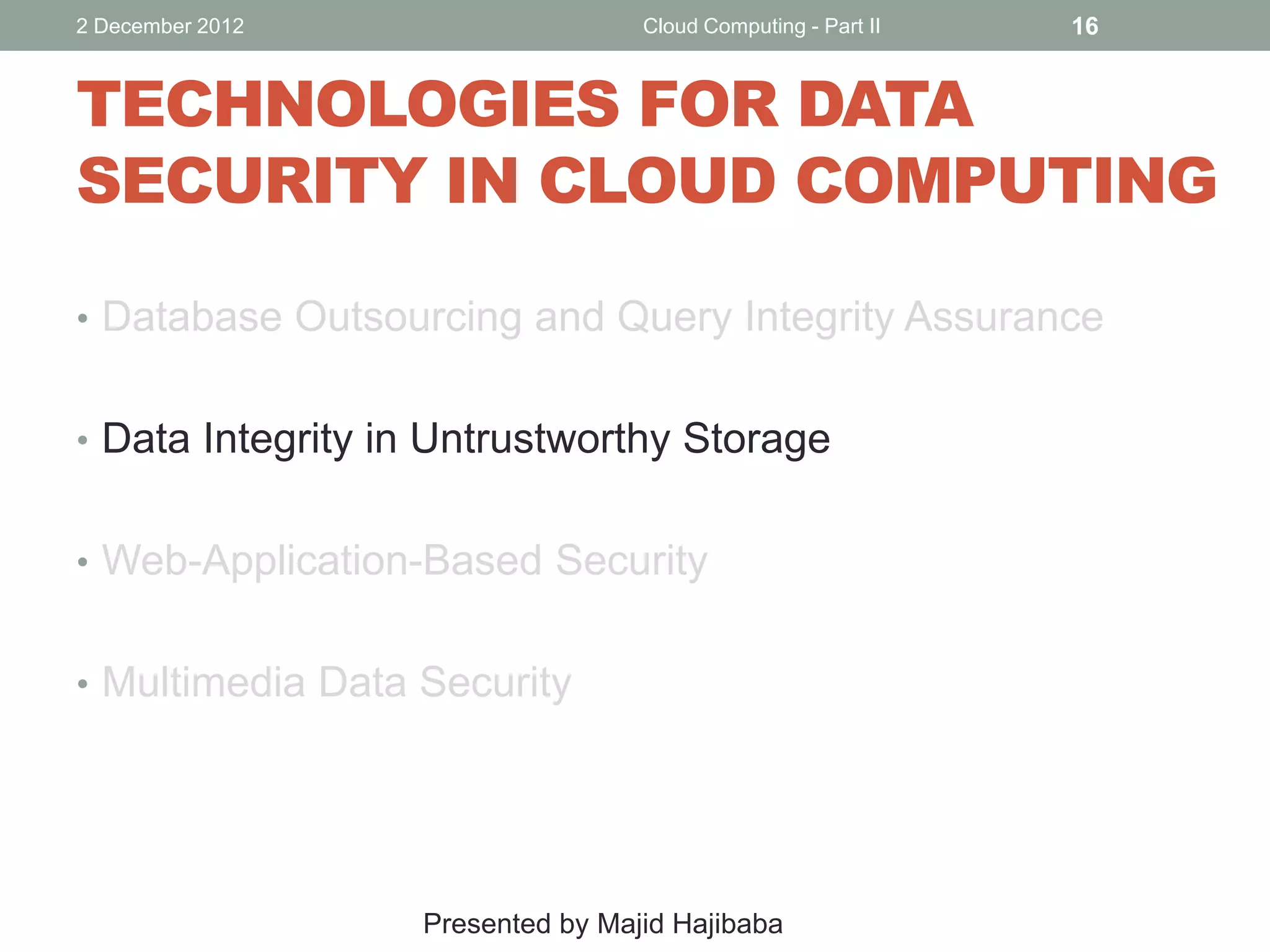 2 December 2012 Cloud Computing - Part II 16

TECHNOLOGIES FOR DATA SECURITY IN CLOUD COMPUTING

• Database Outsourcing and Query Integrity Assurance

• Data Integrity in Untrustworthy Storage

• Web-Application-Based Security

• Multimedia Data Security

Presented by Majid Hajibaba